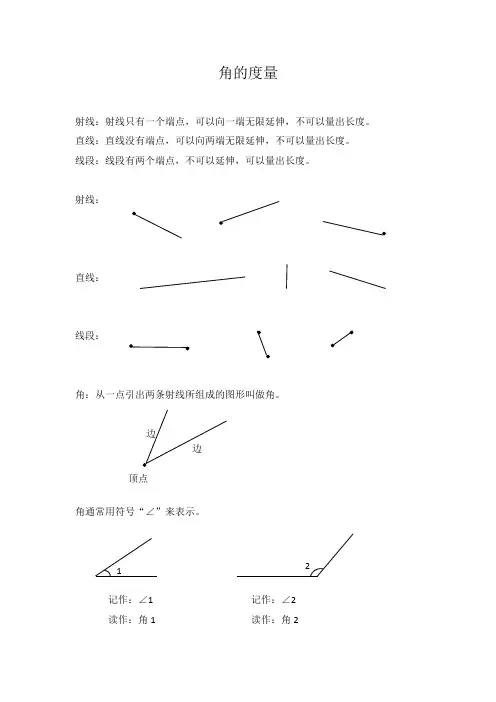 角的度量

射线：射线只有一个端点，可以向一端无限延伸，不可以量出长度。
直线：直线没有端点，可以向两端无限延伸，不可以量出长度。
线段：线段有两个端点，不可以延伸，可以量出长度。

射线：

直线：

线段：

角：从一点引出两条射线所组成的图形叫做角。

边
边
顶点

角通常用符号“∠”来表示。

1
2

记作：∠1
读作：角 1

记作：∠2
读作：角 2